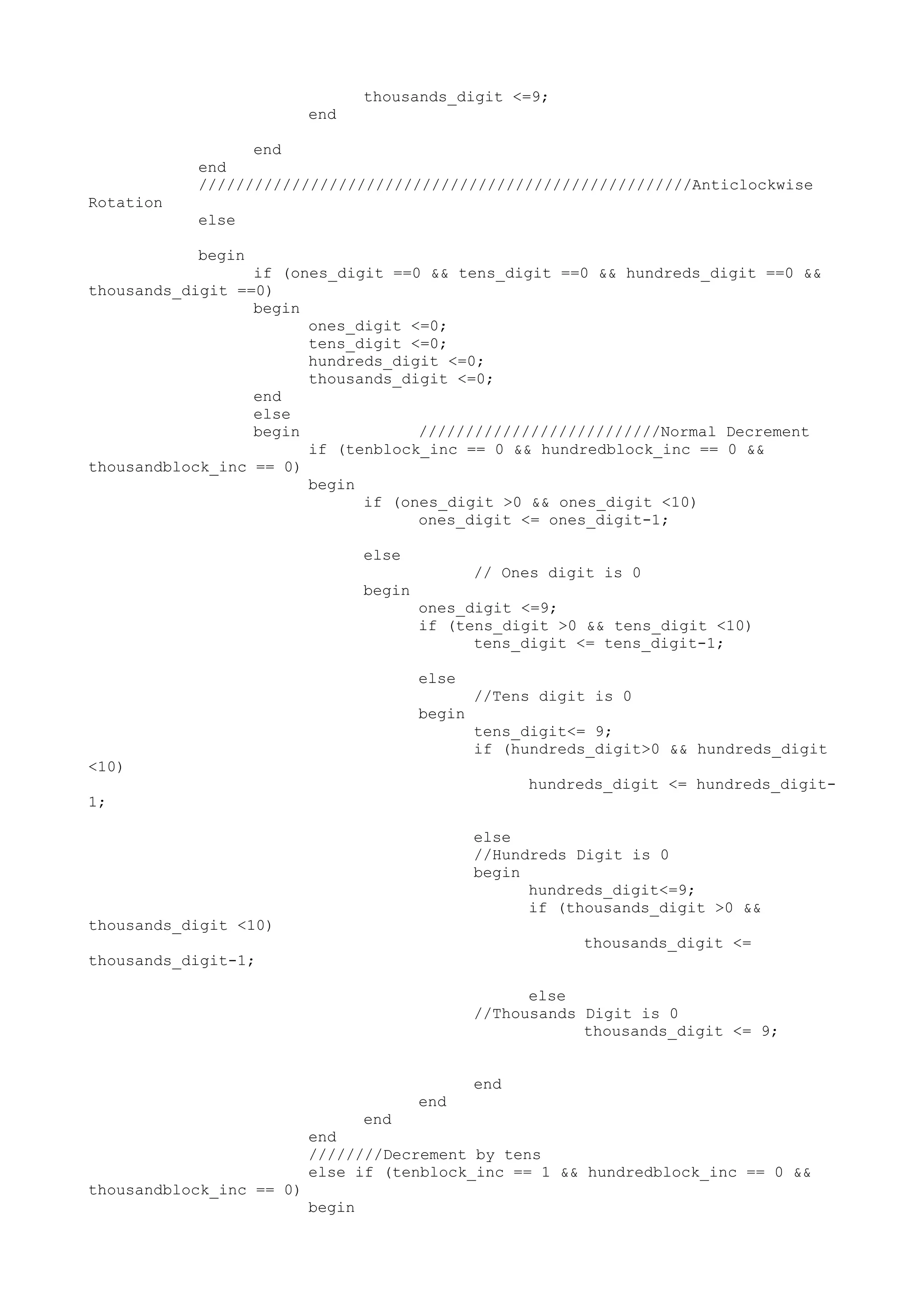 thousands_digit <=9;
end

end
end
/////////////////////////////////////////////////////Anticlockwise Rotation
else

begin
if (ones_digit ==0 && tens_digit ==0 && hundreds_digit ==0 && thousands_digit ==0)
begin
ones_digit <=0;
tens_digit <=0;
hundreds_digit <=0;
thousands_digit <=0;
end
else
begin //////////////////////////Normal Decrement
if (tenblock_inc == 0 && hundredblock_inc == 0 && thousandblock_inc == 0)
begin
if (ones_digit >0 && ones_digit <10)
ones_digit <= ones_digit-1;

else
// Ones digit is 0
begin
ones_digit <=9;
if (tens_digit >0 && tens_digit <10)
tens_digit <= tens_digit-1;

else
//Tens digit is 0
begin
tens_digit<= 9;
if (hundreds_digit>0 && hundreds_digit <10)

hundreds_digit <= hundreds_digit-1;

else
//Hundreds Digit is 0
begin
hundreds_digit<=9;
if (thousands_digit >0 && thousands_digit <10)

thousands_digit <= thousands_digit-1;

else
//Thousands Digit is 0
thousands_digit <= 9;

end
end
end
end
////////Decrement by tens
else if (tenblock_inc == 1 && hundredblock_inc == 0 && thousandblock_inc == 0)
begin